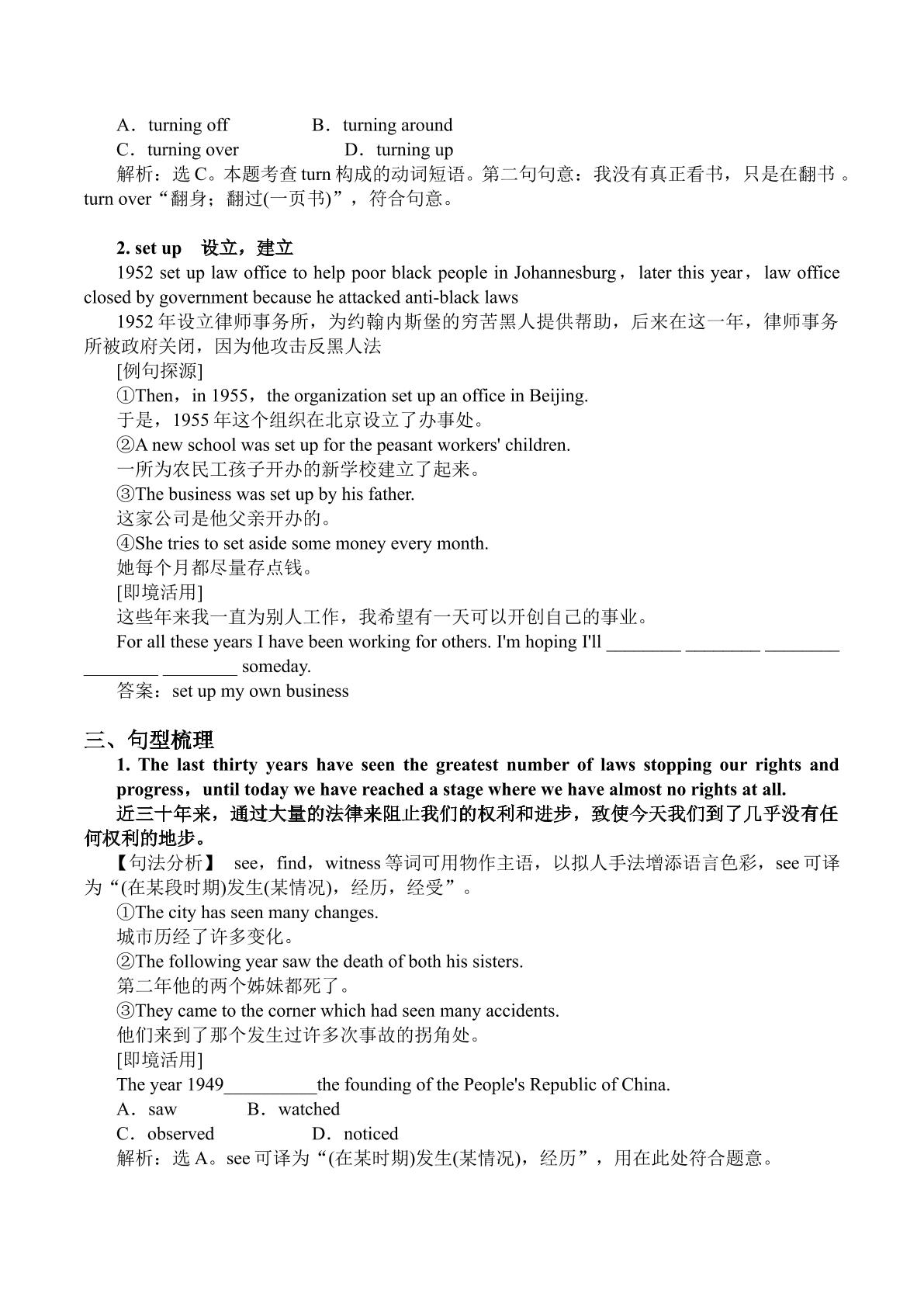 A．turning off B．turning around
C．turning over D．turning up
解析：选C。本题考查turn构成的动词短语。第二句句意：我没有真正看书，只是在翻书。turn over“翻身；翻过(一页书)”，符合句意。

2. set up 设立，建立
1952 set up law office to help poor black people in Johannesburg，later this year，law office closed by government because he attacked anti-black laws
1952年设立律师事务所，为约翰内斯堡的穷苦黑人提供帮助，后来在这一年，律师事务所被政府关闭，因为他攻击反黑人法
[例句探源]
①Then，in 1955，the organization set up an office in Beijing.
于是，1955年这个组织在北京设立了办事处。
②A new school was set up for the peasant workers' children.
一所为农民工孩子开办的新学校建立了起来。
③The business was set up by his father.
这家公司是他父亲开办的。
④She tries to set aside some money every month.
她每个月都尽量存点钱。
[即境活用]
这些年来我一直为别人工作，我希望有一天可以开创自己的事业。
For all these years I have been working for others. I'm hoping I'll ____ ____ ____ ____ ____ someday.
答案：set up my own business

三、句型梳理
1. The last thirty years have seen the greatest number of laws stopping our rights and progress，until today we have reached a stage where we have almost no rights at all.
近三十年来，通过大量的法律来阻止我们的权利和进步，致使今天我们到了几乎没有任何权利的地步。
【句法分析】 see，find，witness等词可用物作主语，以拟人手法增添语言色彩，see可译为“(在某段时期)发生(某情况)，经历，经受”。
①The city has seen many changes.
城市历经了许多变化。
②The following year saw the death of both his sisters.
第二年他的两个姊妹都死了。
③They came to the corner which had seen many accidents.
他们来到了那个发生过许多次事故的拐角处。
[即境活用]
The year 1949____the founding of the People's Republic of China.
A．saw B．watched
C．observed D．noticed
解析：选A。see可译为“(在某时期)发生(某情况)，经历”，用在此处符合题意。